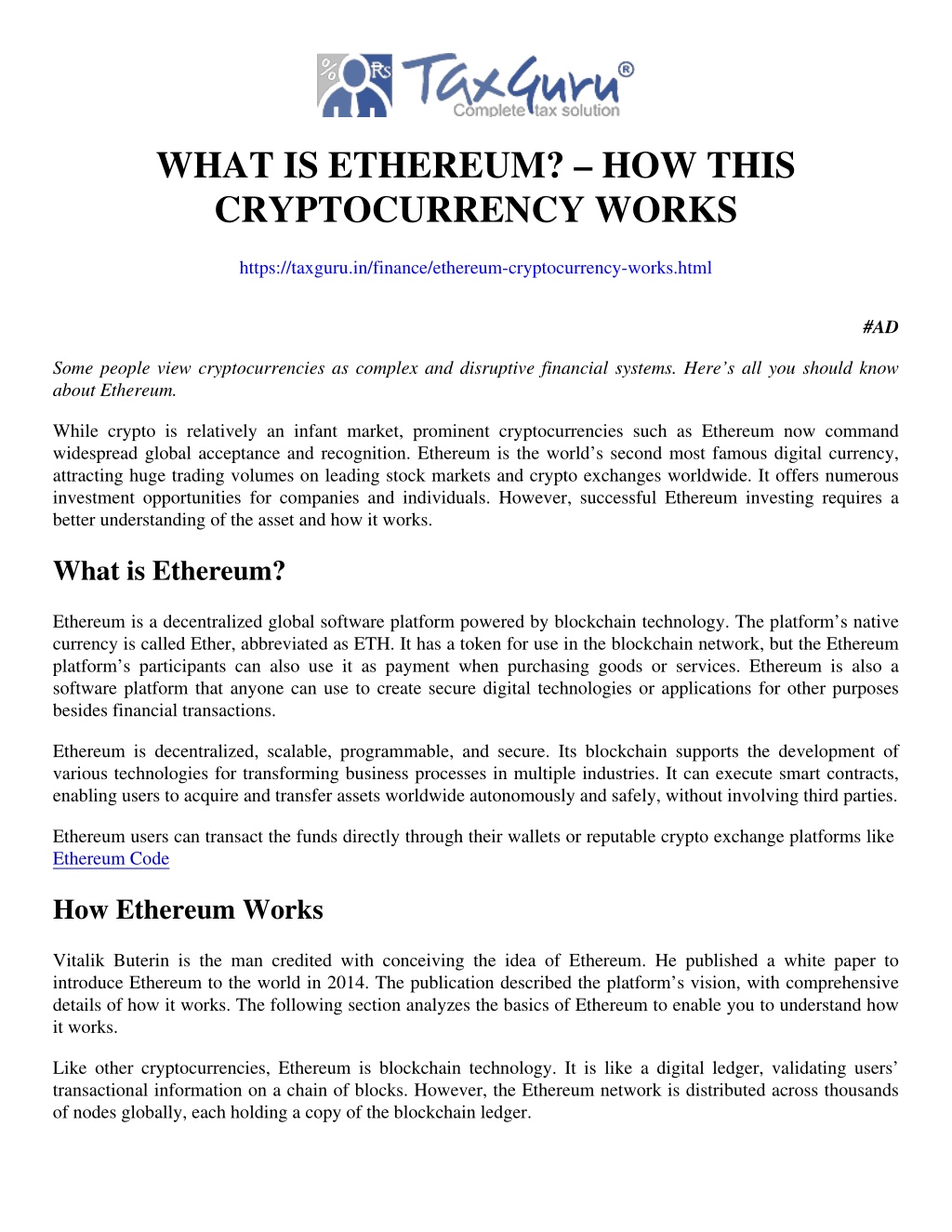 % Rs TaxGuru®
Complete tax solution

WHAT IS ETHEREUM? – HOW THIS CRYPTOCURRENCY WORKS

https://taxguru.in/finance/ethereum-cryptocurrency-works.html

#AD

Some people view cryptocurrencies as complex and disruptive financial systems. Here's all you should know about Ethereum.

While crypto is relatively an infant market, prominent cryptocurrencies such as Ethereum now command widespread global acceptance and recognition. Ethereum is the world's second most famous digital currency, attracting huge trading volumes on leading stock markets and crypto exchanges worldwide. It offers numerous investment opportunities for companies and individuals. However, successful Ethereum investing requires a better understanding of the asset and how it works.

What is Ethereum?

Ethereum is a decentralized global software platform powered by blockchain technology. The platform's native currency is called Ether, abbreviated as ETH. It has a token for use in the blockchain network, but the Ethereum platform's participants can also use it as payment when purchasing goods or services. Ethereum is also a software platform that anyone can use to create secure digital technologies or applications for other purposes besides financial transactions.

Ethereum is decentralized, scalable, programmable, and secure. Its blockchain supports the development of various technologies for transforming business processes in multiple industries. It can execute smart contracts, enabling users to acquire and transfer assets worldwide autonomously and safely, without involving third parties.

Ethereum users can transact the funds directly through their wallets or reputable crypto exchange platforms like Ethereum Code

How Ethereum Works

Vitalik Buterin is the man credited with conceiving the idea of Ethereum. He published a white paper to introduce Ethereum to the world in 2014. The publication described the platform's vision, with comprehensive details of how it works. The following section analyzes the basics of Ethereum to enable you to understand how it works.

Like other cryptocurrencies, Ethereum is blockchain technology. It is like a digital ledger, validating users' transactional information on a chain of blocks. However, the Ethereum network is distributed across thousands of nodes globally, each holding a copy of the blockchain ledger.